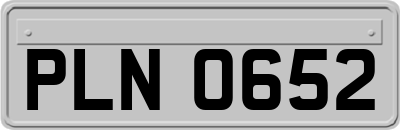 PLN 0652